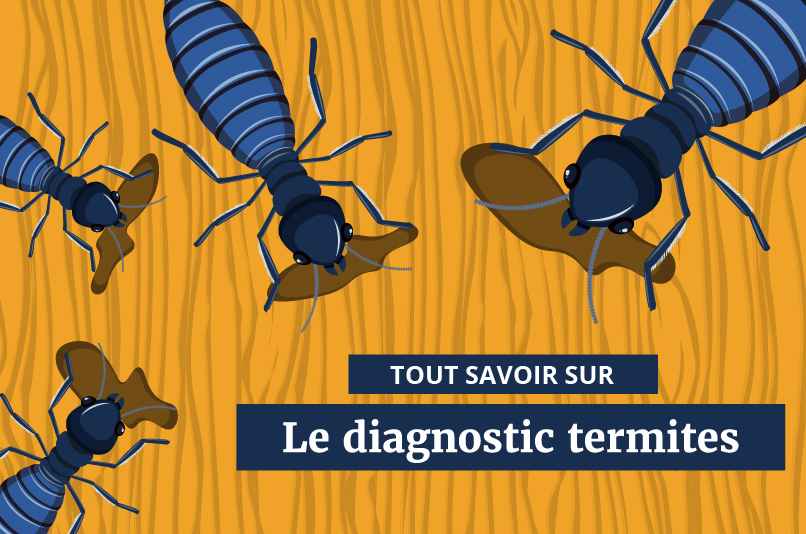 TOUT SAVOIR SUR

Le diagnostic termites